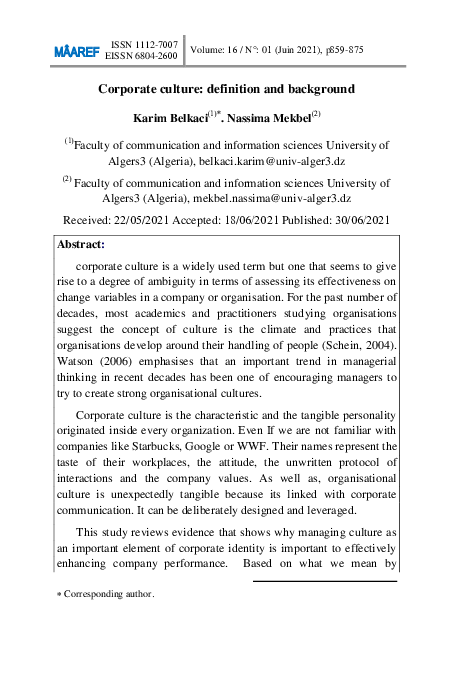 MÂAREF ISSN 1112-7007 EISSN 6804-2600 Volume: 16 / N°: 01 (Juin 2021), p859-875

Corporate culture: definition and background

Karim Belkaci$^{(1)*}$. Nassima Mekbel$^{(2)}$

$^{(1)}$Faculty of communication and information sciences University of Algers3 (Algeria), belkaci.karim@univ-alger3.dz

$^{(2)}$ Faculty of communication and information sciences University of Algers3 (Algeria), mekbel.nassima@univ-alger3.dz

Received: 22/05/2021 Accepted: 18/06/2021 Published: 30/06/2021

Abstract:

corporate culture is a widely used term but one that seems to give rise to a degree of ambiguity in terms of assessing its effectiveness on change variables in a company or organisation. For the past number of decades, most academics and practitioners studying organisations suggest the concept of culture is the climate and practices that organisations develop around their handling of people (Schein, 2004). Watson (2006) emphasises that an important trend in managerial thinking in recent decades has been one of encouraging managers to try to create strong organisational cultures.

Corporate culture is the characteristic and the tangible personality originated inside every organization. Even If we are not familiar with companies like Starbucks, Google or WWF. Their names represent the taste of their workplaces, the attitude, the unwritten protocol of interactions and the company values. As well as, organisational culture is unexpectedly tangible because its linked with corporate communication. It can be deliberately designed and leveraged.

This study reviews evidence that shows why managing culture as an important element of corporate identity is important to effectively enhancing company performance. Based on what we mean by

* Corresponding author.